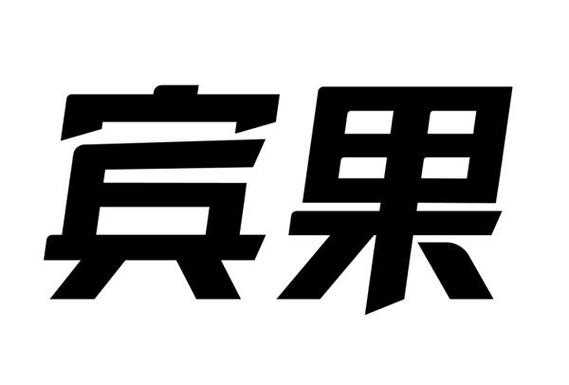 宾果